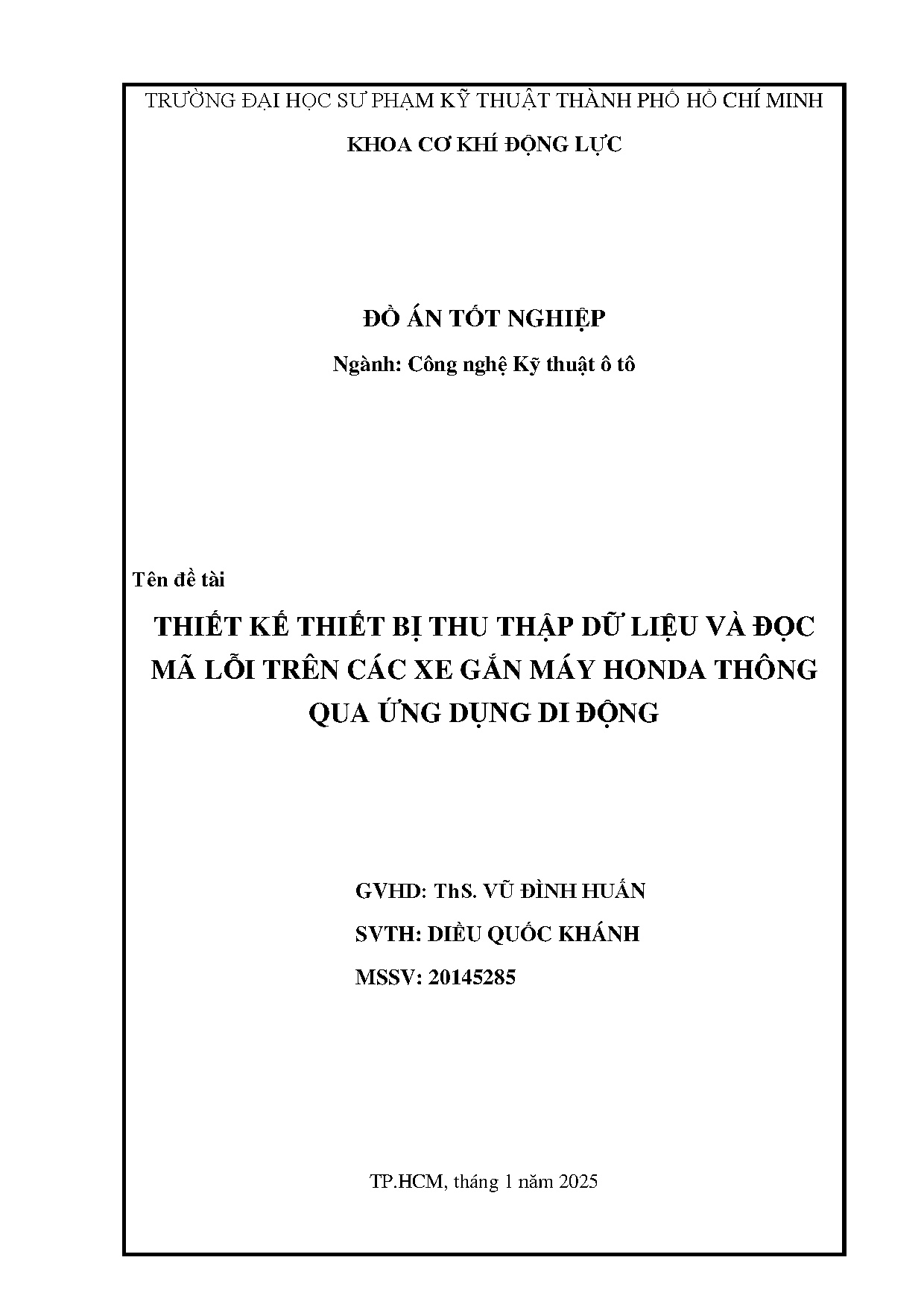 TRƯỜNG ĐẠI HỌC SƯ PHẠM KỸ THUẬT THÀNH PHỐ HỒ CHÍ MINH

KHOA CƠ KHÍ ĐỘNG LỰC

ĐỒ ÁN TỐT NGHIỆP

Ngành: Công nghệ Kỹ thuật ô tô

Tên đề tài

THIẾT KẾ THIẾT BỊ THU THẬP DỮ LIỆU VÀ ĐỌC MÃ LỖI TRÊN CÁC XE GẮN MÁY HONDA THÔNG QUA ỨNG DỤNG DI ĐỘNG

GVHD: ThS. VŨ ĐÌNH HUẤN

SVTH: DIỀU QUỐC KHÁNH

MSSV: 20145285

TP.HCM, tháng 1 năm 2025